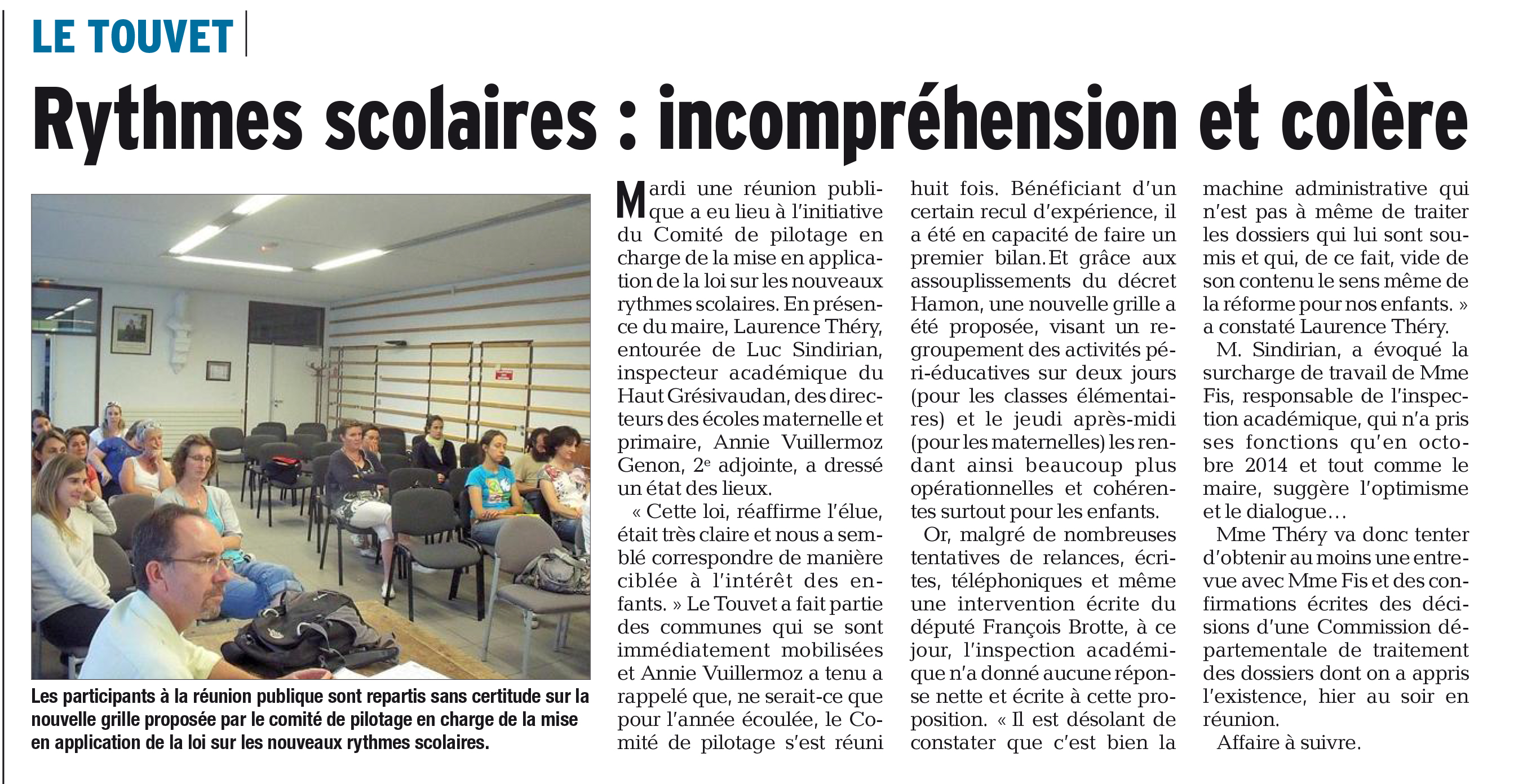 LE TOUVET

Rythmes scolaires : incompréhension et colère

Les participants à la réunion publique sont repartis sans certitude sur la nouvelle grille proposée par le comité de pilotage en charge de la mise en application de la loi sur les nouveaux rythmes scolaires.

Mardi une réunion publique a eu lieu à l'initiative du Comité de pilotage en charge de la mise en application de la loi sur les nouveaux rythmes scolaires. En présence du maire, Laurence Théry, entourée de Luc Sindirian, inspecteur académique du Haut Grésivaudan, des directeurs des écoles maternelle et primaire, Annie Vuillermoz Genon, 2$^e$ adjointe, a dressé un état des lieux.

« Cette loi, réaffirme l'élue, était très claire et nous a semblé correspondre de manière ciblée à l'intérêt des enfants. » Le Touvet a fait partie des communes qui se sont immédiatement mobilisées et Annie Vuillermoz a tenu a rappelé que, ne serait-ce que pour l'année écoulée, le Comité de pilotage s'est réuni huit fois. Bénéficiant d'un certain recul d'expérience, il a été en capacité de faire un premier bilan. Et grâce aux assouplissements du décret Hamon, une nouvelle grille a été proposée, visant un regroupement des activités péri-éducatives sur deux jours (pour les classes élémentaires) et le jeudi après-midi (pour les maternelles) les rendant ainsi beaucoup plus opérationnelles et cohérentes surtout pour les enfants.

Or, malgré de nombreuses tentatives de relances, écrites, téléphoniques et même une intervention écrite du député François Brotte, à ce jour, l'inspection académique n'a donné aucune réponse nette et écrite à cette proposition. « Il est désolant de constater que c'est bien la machine administrative qui n'est pas à même de traiter les dossiers qui lui sont soumis et qui, de ce fait, vide de son contenu le sens même de la réforme pour nos enfants. » a constaté Laurence Théry.

M. Sindirian, a évoqué la surcharge de travail de Mme Fis, responsable de l'inspection académique, qui n'a pris ses fonctions qu'en octobre 2014 et tout comme le maire, suggère l'optimisme et le dialogue…

Mme Théry va donc tenter d'obtenir au moins une entrevue avec Mme Fis et des confirmations écrites des décisions d'une Commission départementale de traitement des dossiers dont on a appris l'existence, hier au soir en réunion.

Affaire à suivre.